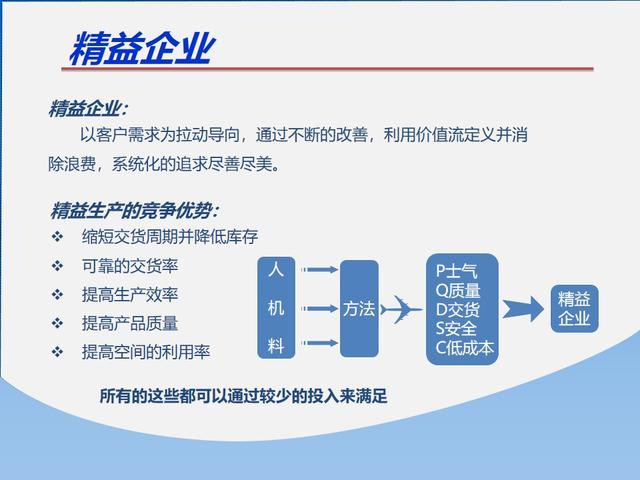 精益企业

精益企业：

以客户需求为拉动导向，通过不断的改善，利用价值流定义并消除浪费，系统化的追求尽善尽美。

精益生产的竞争优势：

❖ 缩短交货周期并降低库存
❖ 可靠的交货率
❖ 提高生产效率
❖ 提高产品质量
❖ 提高空间的利用率

人
机
料

方法

P士气
Q质量
D交货
S安全
C低成本

精益企业

所有的这些都可以通过较少的投入来满足